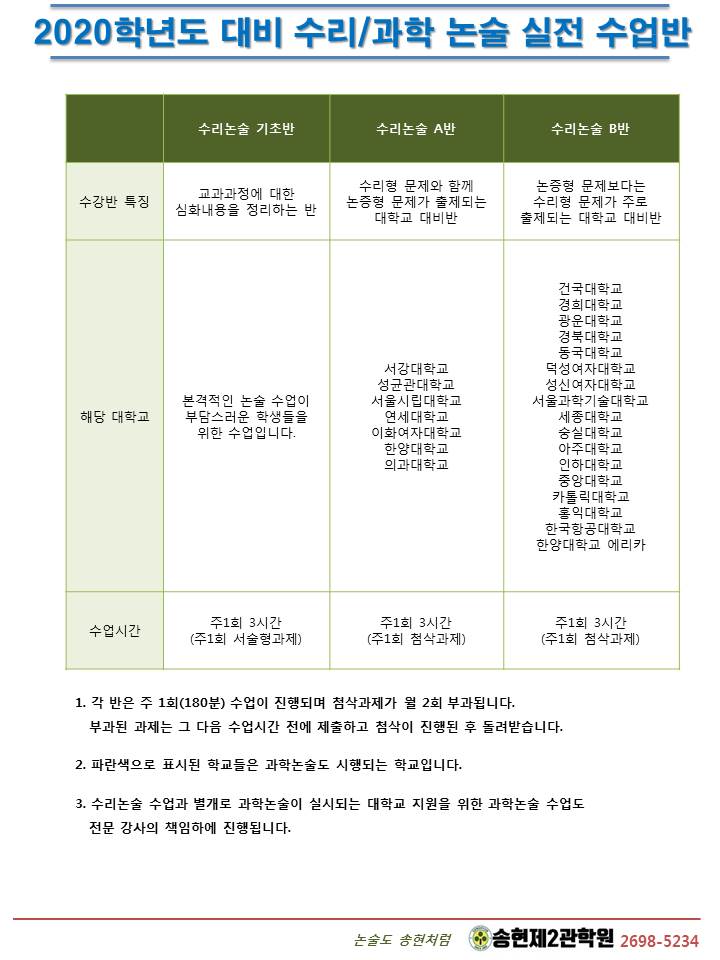 2020학년도 대비 수리/과학 논술 실전 수업반

|  | 수리논술 기초반 | 수리논술 A반 | 수리논술 B반 |
|---|---|---|---|
| 수강반 특징 | 교과과정에 대한 심화내용을 정리하는 반 | 수리형 문제와 함께 논증형 문제가 출제되는 대학교 대비반 | 논증형 문제보다는 수리형 문제가 주로 출제되는 대학교 대비반 |
| 해당 대학교 | 본격적인 논술 수업이 부담스러운 학생들을 위한 수업입니다. | 서강대학교 성균관대학교 서울시립대학교 연세대학교 이화여자대학교 한양대학교 의과대학교 | 건국대학교 경희대학교 광운대학교 경북대학교 동국대학교 덕성여자대학교 성신여자대학교 서울과학기술대학교 세종대학교 숭실대학교 아주대학교 인하대학교 중앙대학교 카톨릭대학교 홍익대학교 한국항공대학교 한양대학교 에리카 |
| 수업시간 | 주1회 3시간 (주1회 서술형과제) | 주1회 3시간 (주1회 첨삭과제) | 주1회 3시간 (주1회 첨삭과제) |

1. 각 반은 주 1회(180분) 수업이 진행되며 첨삭과제가 월 2회 부과됩니다. 부과된 과제는 그 다음 수업시간 전에 제출하고 첨삭이 진행된 후 돌려받습니다.

2. 파란색으로 표시된 학교들은 과학논술도 시행되는 학교입니다.

3. 수리논술 수업과 별개로 과학논술이 실시되는 대학교 지원을 위한 과학논술 수업도 전문 강사의 책임하에 진행됩니다.

논술도 송현처럼 송현제2관학원 2698-5234